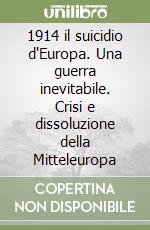 unilibro

1914 il suicidio d'Europa. Una guerra inevitabile. Crisi e dissoluzione della Mitteleuropa

COPERTINA NON DISPONIBILE